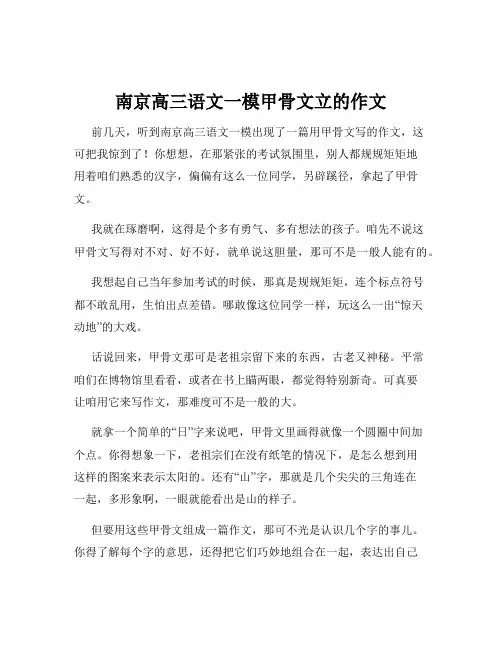 南京高三语文一模甲骨文立的作文

前几天，听到南京高三语文一模出现了一篇用甲骨文写的作文，这可把我惊到了！你想想，在那紧张的考试氛围里，别人都规规矩矩地用着咱们熟悉的汉字，偏偏有这么一位同学，另辟蹊径，拿起了甲骨文。

我就在琢磨啊，这得是个多有勇气、多有想法的孩子。咱先不说这甲骨文写得对不对、好不好，就单说这胆量，那可不是一般人能有的。

我想起自己当年参加考试的时候，那真是规规矩矩，连个标点符号都不敢乱用，生怕出点差错。哪敢像这位同学一样，玩这么一出“惊天动地”的大戏。

话说回来，甲骨文那可是老祖宗留下来的东西，古老又神秘。平常咱们在博物馆里看看，或者在书上瞄两眼，都觉得特别新奇。可真要让咱用它来写作文，那难度可不是一般的大。

就拿一个简单的“日”字来说吧，甲骨文里画得就像一个圆圈中间加个点。你得想象一下，老祖宗们在没有纸笔的情况下，是怎么想到用这样的图案来表示太阳的。还有“山”字，那就是几个尖尖的三角连在一起，多形象啊，一眼就能看出是山的样子。

但要用这些甲骨文组成一篇作文，那可不光是认识几个字的事儿。你得了解每个字的意思，还得把它们巧妙地组合在一起，表达出自己